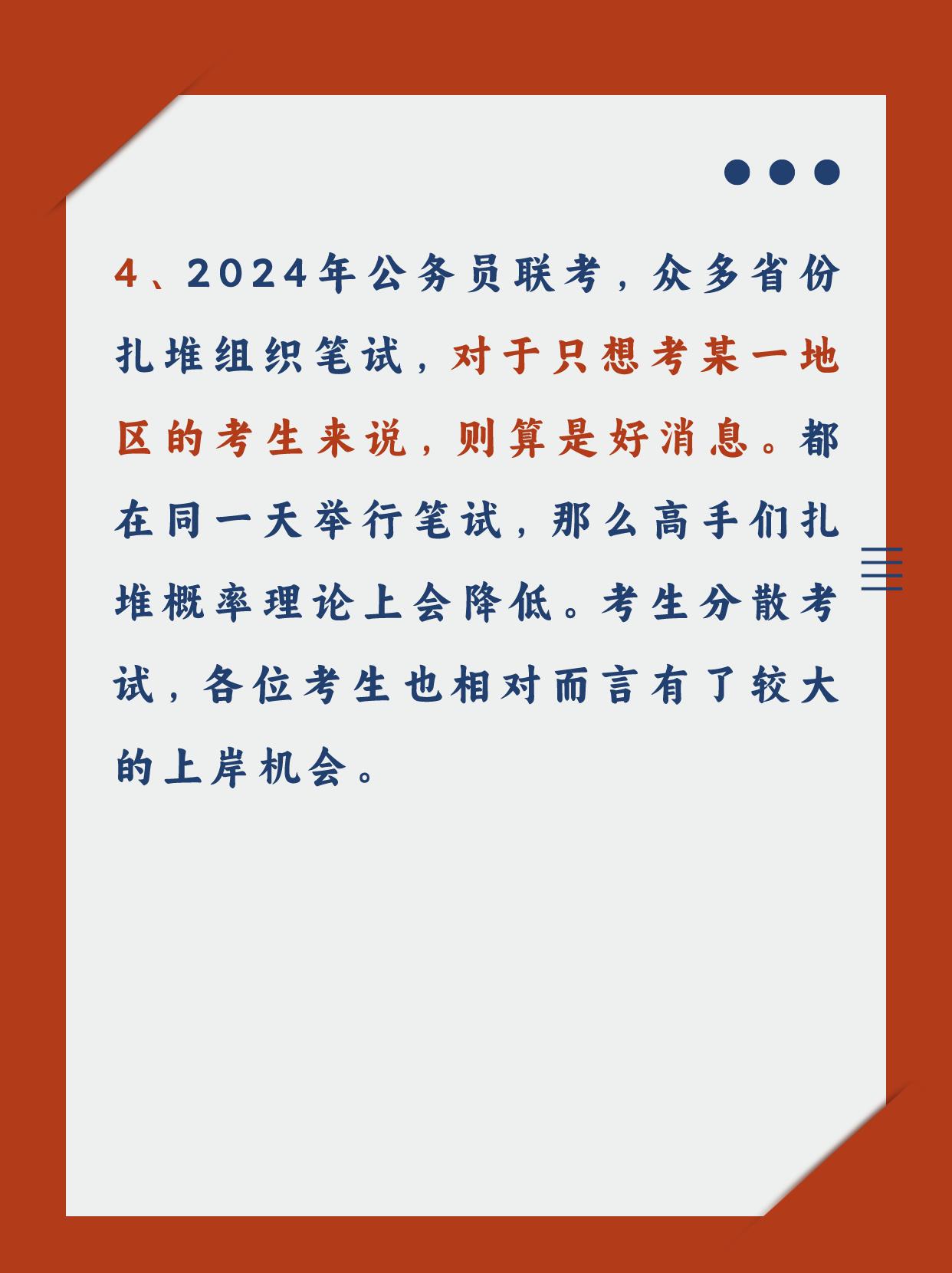 4、2024年公务员联考，众多省份扎堆组织笔试，对于只想考某一地区的考生来说，则算是好消息。都在同一天举行笔试，那么高手们扎堆概率理论上会降低。考生分散考试，各位考生也相对而言有了较大的上岸机会。